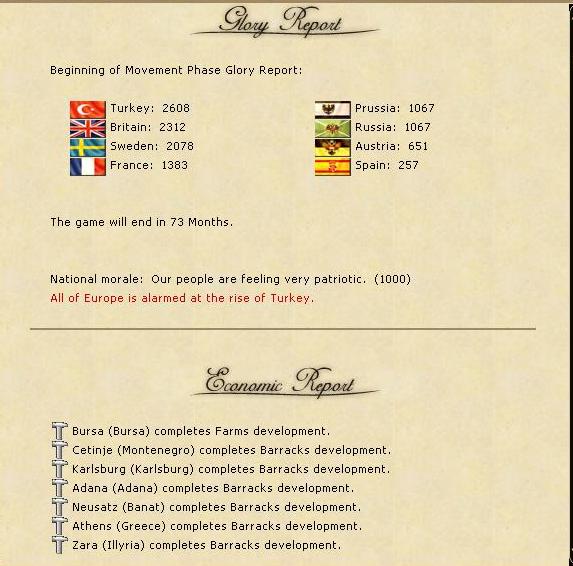 Glory Report

Beginning of Movement Phase Glory Report:

Turkey: 2608
Britain: 2312
Sweden: 2078
France: 1383

Prussia: 1067
Russia: 1067
Austria: 651
Spain: 257

The game will end in 73 Months.

National morale: Our people are feeling very patriotic. (1000)
All of Europe is alarmed at the rise of Turkey.

Economic Report

Bursa (Bursa) completes Farms development.
Cetinje (Montenegro) completes Barracks development.
Karlsburg (Karlsburg) completes Barracks development.
Adana (Adana) completes Barracks development.
Neusatz (Banat) completes Barracks development.
Athens (Greece) completes Barracks development.
Zara (Illyria) completes Barracks development.